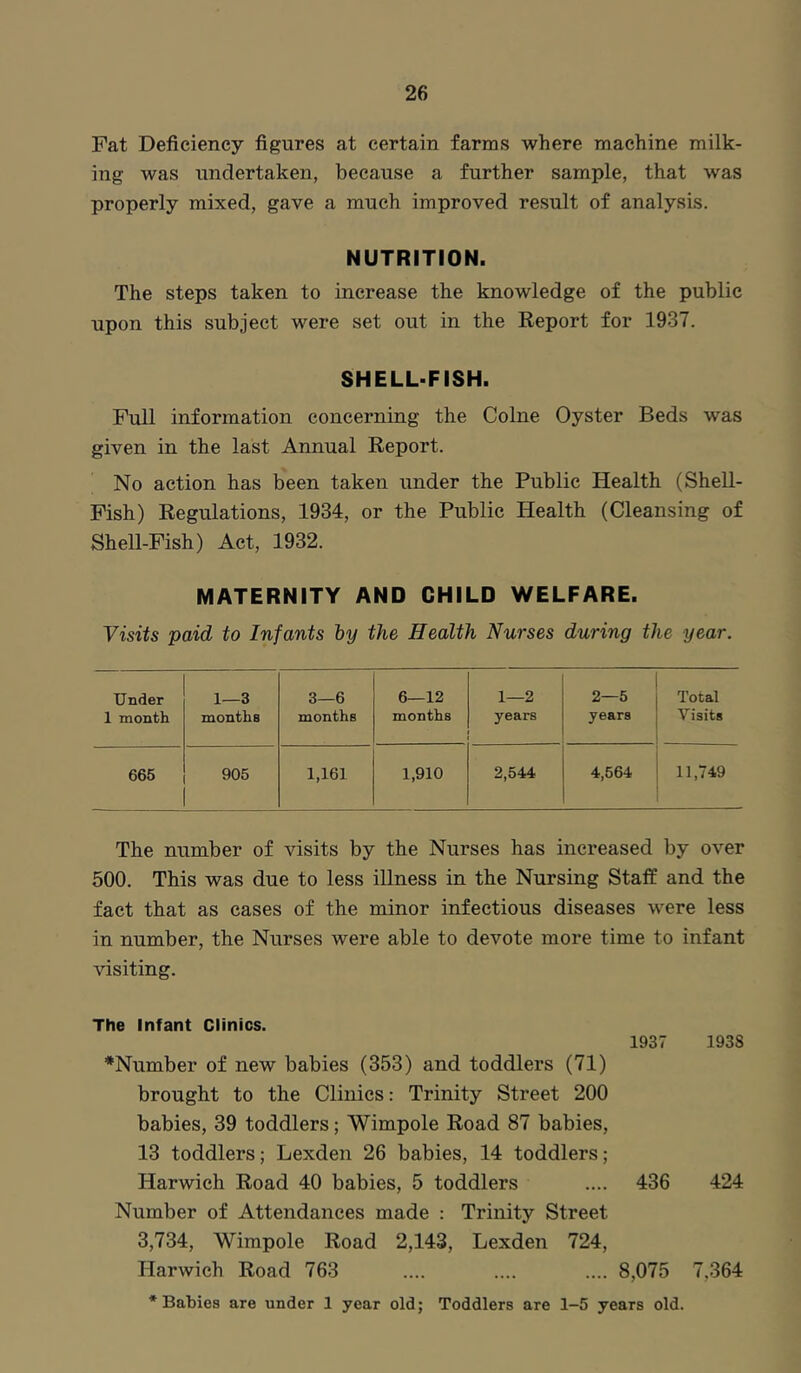 26

Fat Deficiency figures at certain farms where machine milking was undertaken, because a further sample, that was properly mixed, gave a much improved result of analysis.

NUTRITION.

The steps taken to increase the knowledge of the public upon this subject were set out in the Report for 1937.

SHELL-FISH.

Full information concerning the Colne Oyster Beds was given in the last Annual Report.

No action has been taken under the Public Health (Shell-Fish) Regulations, 1934, or the Public Health (Cleansing of Shell-Fish) Act, 1932.

MATERNITY AND CHILD WELFARE.

Visits paid to Infants by the Health Nurses during the year.

| Under 1 month | 1—3 months | 3—6 months | 6—12 months | 1—2 years | 2—5 years | Total Visits |
|---|---|---|---|---|---|---|
| 665 | 905 | 1,161 | 1,910 | 2,544 | 4,564 | 11,749 |

The number of visits by the Nurses has increased by over 500. This was due to less illness in the Nursing Staff and the fact that as cases of the minor infectious diseases were less in number, the Nurses were able to devote more time to infant visiting.

The Infant Clinics.

| | 1937 | 1938 |
|---|---|---|
| *Number of new babies (353) and toddlers (71) brought to the Clinics: Trinity Street 200 babies, 39 toddlers; Wimpole Road 87 babies, 13 toddlers; Lexden 26 babies, 14 toddlers; Harwich Road 40 babies, 5 toddlers .... | 436 | 424 |
| Number of Attendances made : Trinity Street 3,734, Wimpole Road 2,143, Lexden 724, Harwich Road 763 .... .... .... | 8,075 | 7,364 |

* Babies are under 1 year old; Toddlers are 1–5 years old.